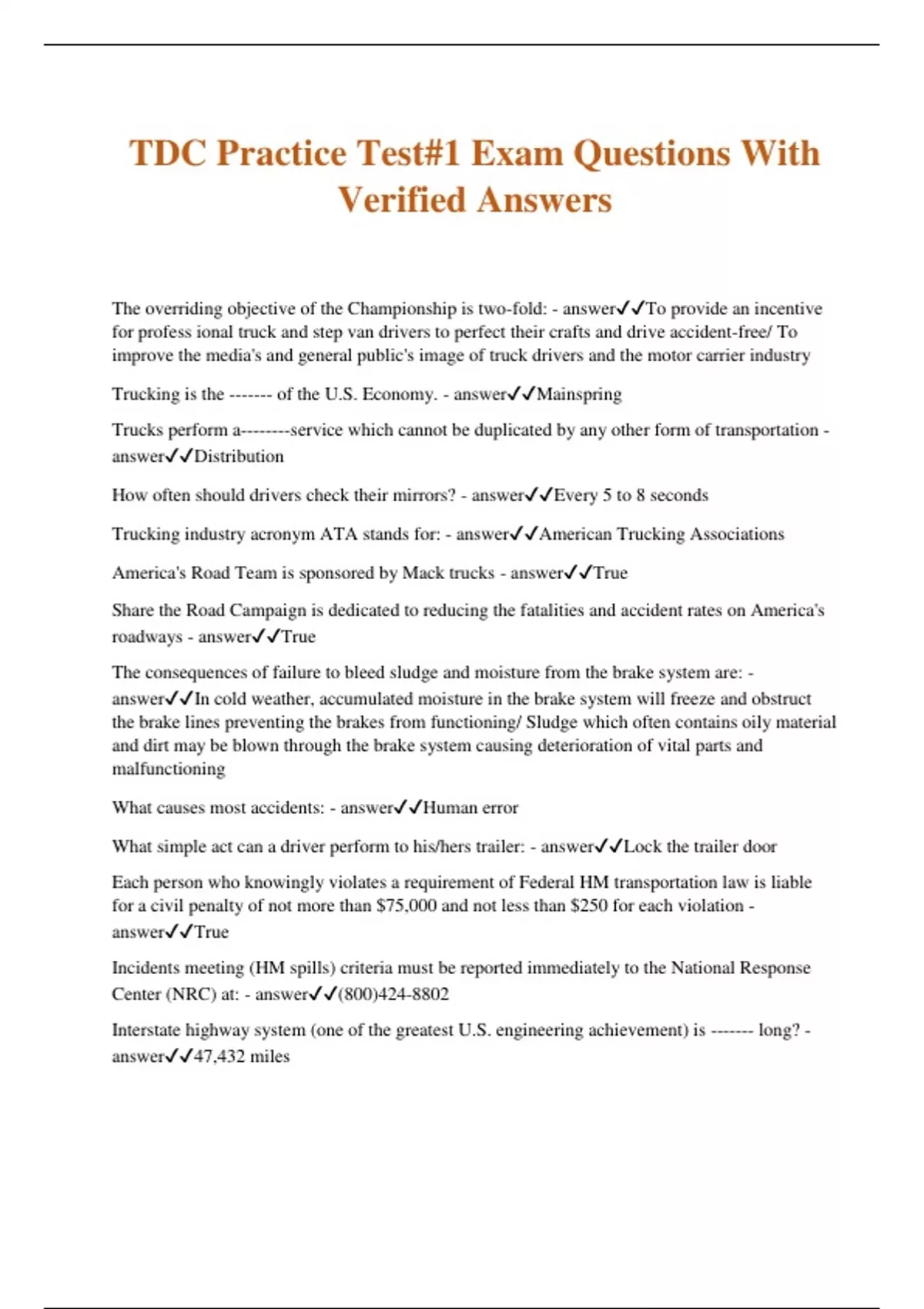 TDC Practice Test#1 Exam Questions With Verified Answers

The overriding objective of the Championship is two-fold: - answer✓✓To provide an incentive for profess ional truck and step van drivers to perfect their crafts and drive accident-free/ To improve the media's and general public's image of truck drivers and the motor carrier industry

Trucking is the ------- of the U.S. Economy. - answer✓✓Mainspring

Trucks perform a--------service which cannot be duplicated by any other form of transportation - answer✓✓Distribution

How often should drivers check their mirrors? - answer✓✓Every 5 to 8 seconds

Trucking industry acronym ATA stands for: - answer✓✓American Trucking Associations

America's Road Team is sponsored by Mack trucks - answer✓✓True

Share the Road Campaign is dedicated to reducing the fatalities and accident rates on America's roadways - answer✓✓True

The consequences of failure to bleed sludge and moisture from the brake system are: - answer✓✓In cold weather, accumulated moisture in the brake system will freeze and obstruct the brake lines preventing the brakes from functioning/ Sludge which often contains oily material and dirt may be blown through the brake system causing deterioration of vital parts and malfunctioning

What causes most accidents: - answer✓✓Human error

What simple act can a driver perform to his/hers trailer: - answer✓✓Lock the trailer door

Each person who knowingly violates a requirement of Federal HM transportation law is liable for a civil penalty of not more than $75,000 and not less than $250 for each violation - answer✓✓True

Incidents meeting (HM spills) criteria must be reported immediately to the National Response Center (NRC) at: - answer✓✓(800)424-8802

Interstate highway system (one of the greatest U.S. engineering achievement) is ------- long? - answer✓✓47,432 miles